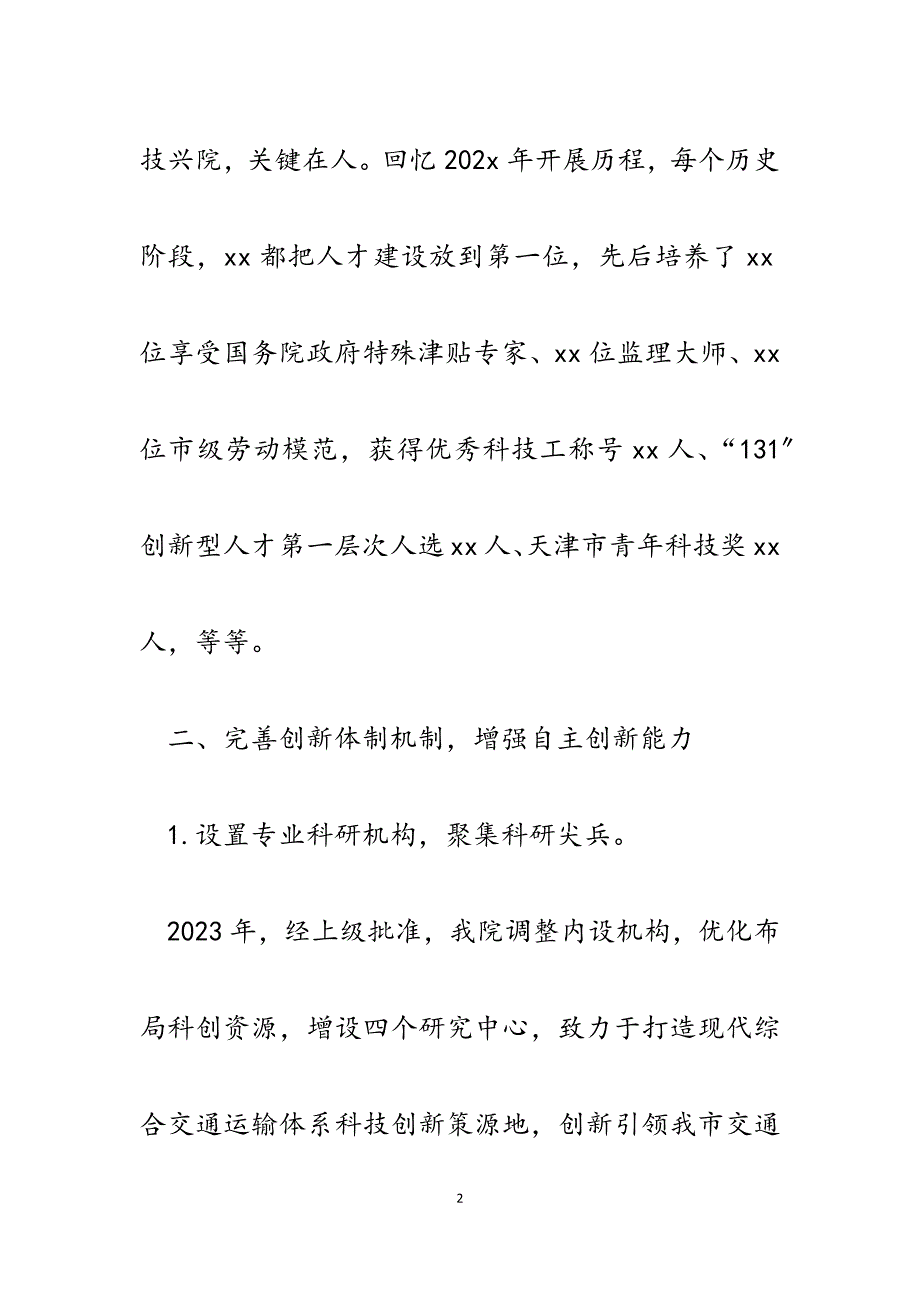 技兴院，关键在人。回忆 202x 年开展历程，每个历史阶段，xx 都把人才建设放到第一位，先后培养了 xx 位享受国务院政府特殊津贴专家、xx 位监理大师、xx 位市级劳动模范，获得优秀科技工称号 xx 人、“131”创新型人才第一层次人选 xx 人、天津市青年科技奖 xx 人，等等。

二、完善创新体制机制，增强自主创新能力

1. 设置专业科研机构，聚集科研尖兵。

2023 年，经上级批准，我院调整内设机构，优化布局科创资源，增设四个研究中心，致力于打造现代综合交通运输体系科技创新策源地，创新引领我市交通

2